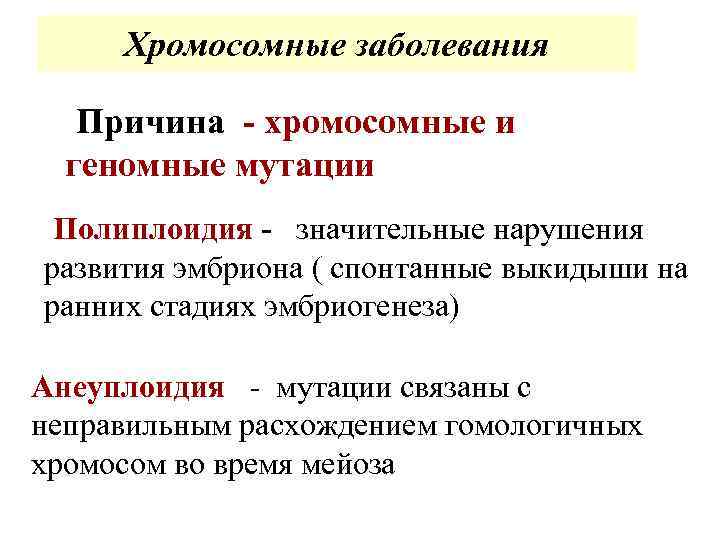 Хромосомные заболевания

Причина - хромосомные и геномные мутации

Полиплоидия - значительные нарушения развития эмбриона ( спонтанные выкидыши на ранних стадиях эмбриогенеза)

Анеуплоидия - мутации связаны с неправильным расхождением гомологичных хромосом во время мейоза